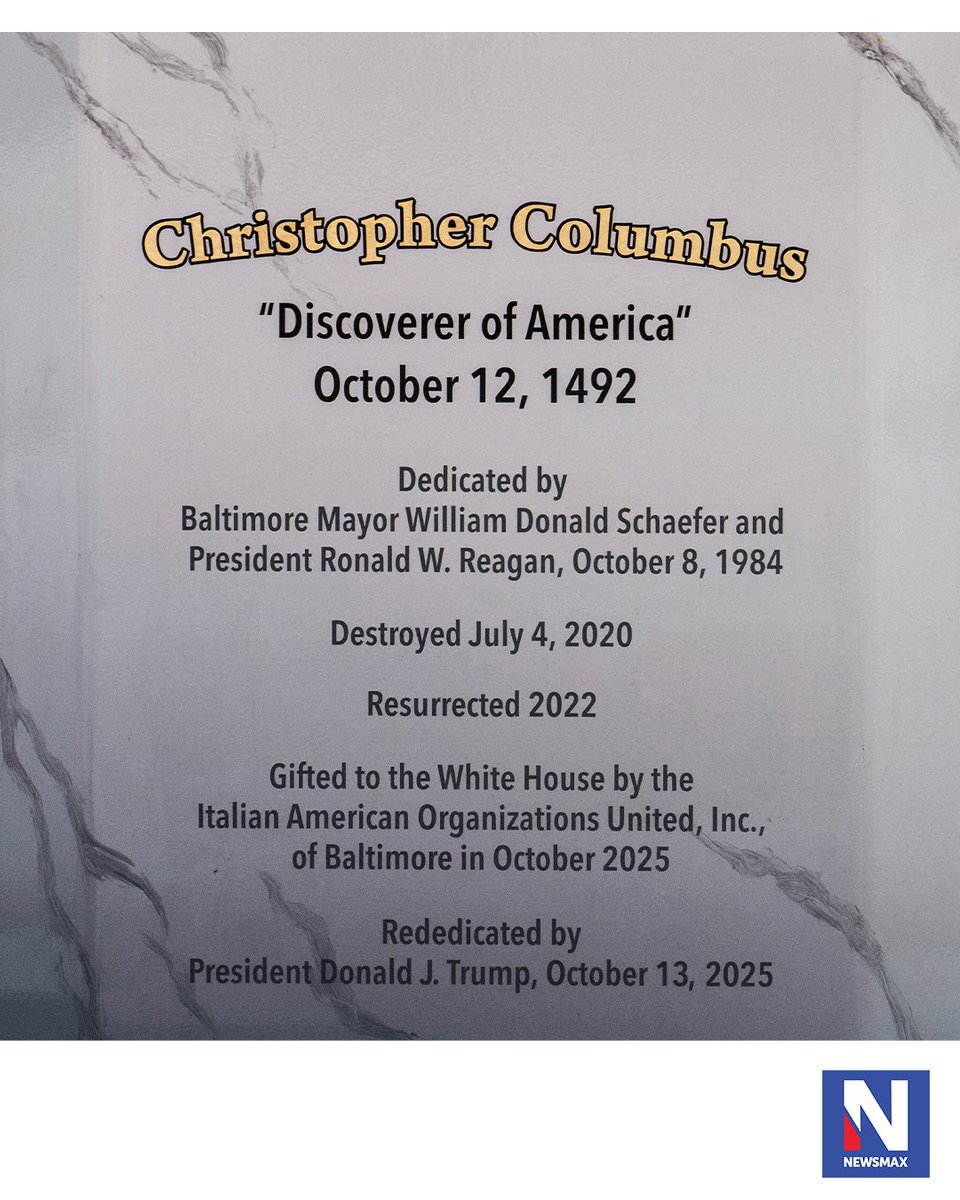 Christopher Columbus

"Discoverer of America"
October 12, 1492

Dedicated by
Baltimore Mayor William Donald Schaefer and
President Ronald W. Reagan, October 8, 1984

Destroyed July 4, 2020

Resurrected 2022

Gifted to the White House by the
Italian American Organizations United, Inc.,
of Baltimore in October 2025

Rededicated by
President Donald J. Trump, October 13, 2025

N
NEWSMAX